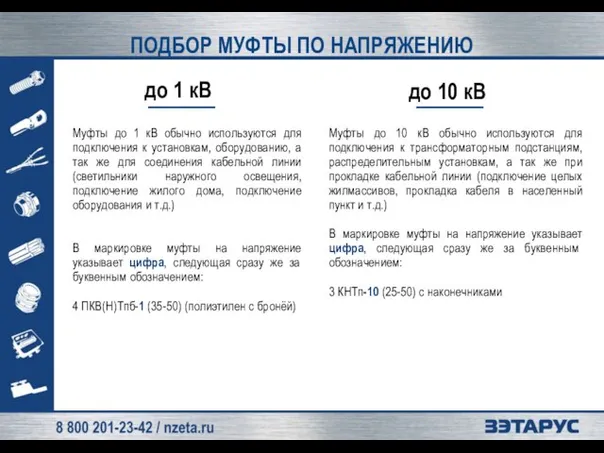 ПОДБОР МУФТЫ ПО НАПРЯЖЕНИЮ

до 1 кВ

Муфты до 1 кВ обычно используются для подключения к установкам, оборудованию, а так же для соединения кабельной линии (светильники наружного освещения, подключение жилого дома, подключение оборудования и т.д.)

В маркировке муфты на напряжение указывает цифра, следующая сразу же за буквенным обозначением:

4 ПКВ(Н)Тпб-1 (35-50) (полиэтилен с бронёй)

до 10 кВ

Муфты до 10 кВ обычно используются для подключения к трансформаторным подстанциям, распределительным установкам, а так же при прокладке кабельной линии (подключение целых жилмассивов, прокладка кабеля в населенный пункт и т.д.)

В маркировке муфты на напряжение указывает цифра, следующая сразу же за буквенным обозначением:

3 КНТп-10 (25-50) с наконечниками

8 800 201-23-42 / nzeta.ru

ЗЭТАРУС